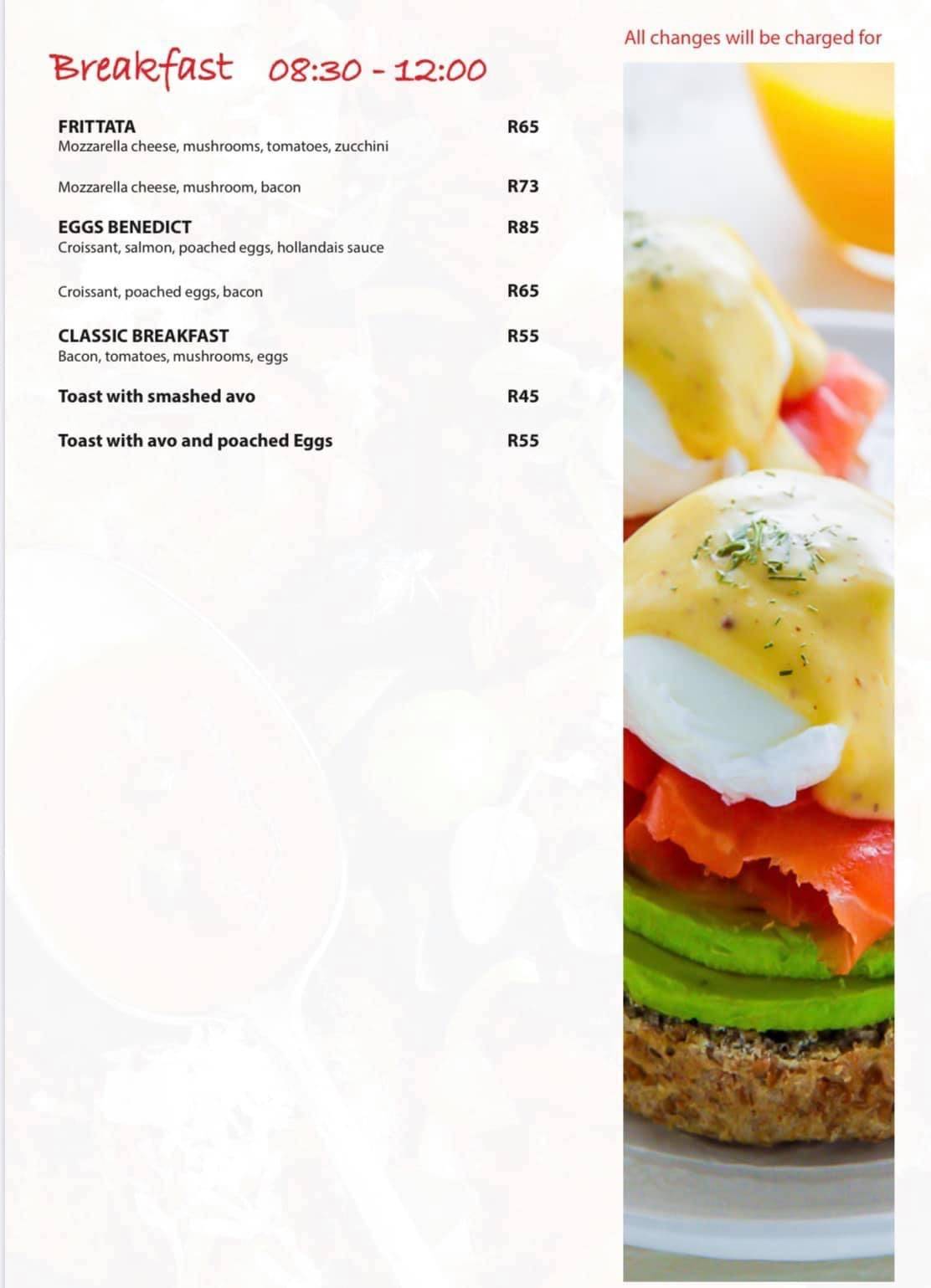 All changes will be charged for

Breakfast 08:30 - 12:00

FRITTATA R65
Mozzarella cheese, mushrooms, tomatoes, zucchini

Mozzarella cheese, mushroom, bacon R73

EGGS BENEDICT R85
Croissant, salmon, poached eggs, hollandais sauce

Croissant, poached eggs, bacon R65

CLASSIC BREAKFAST R55
Bacon, tomatoes, mushrooms, eggs

Toast with smashed avo R45

Toast with avo and poached Eggs R55